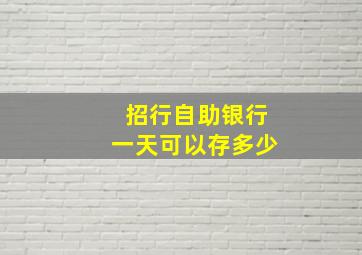 招行自助银行
一天可以存多少